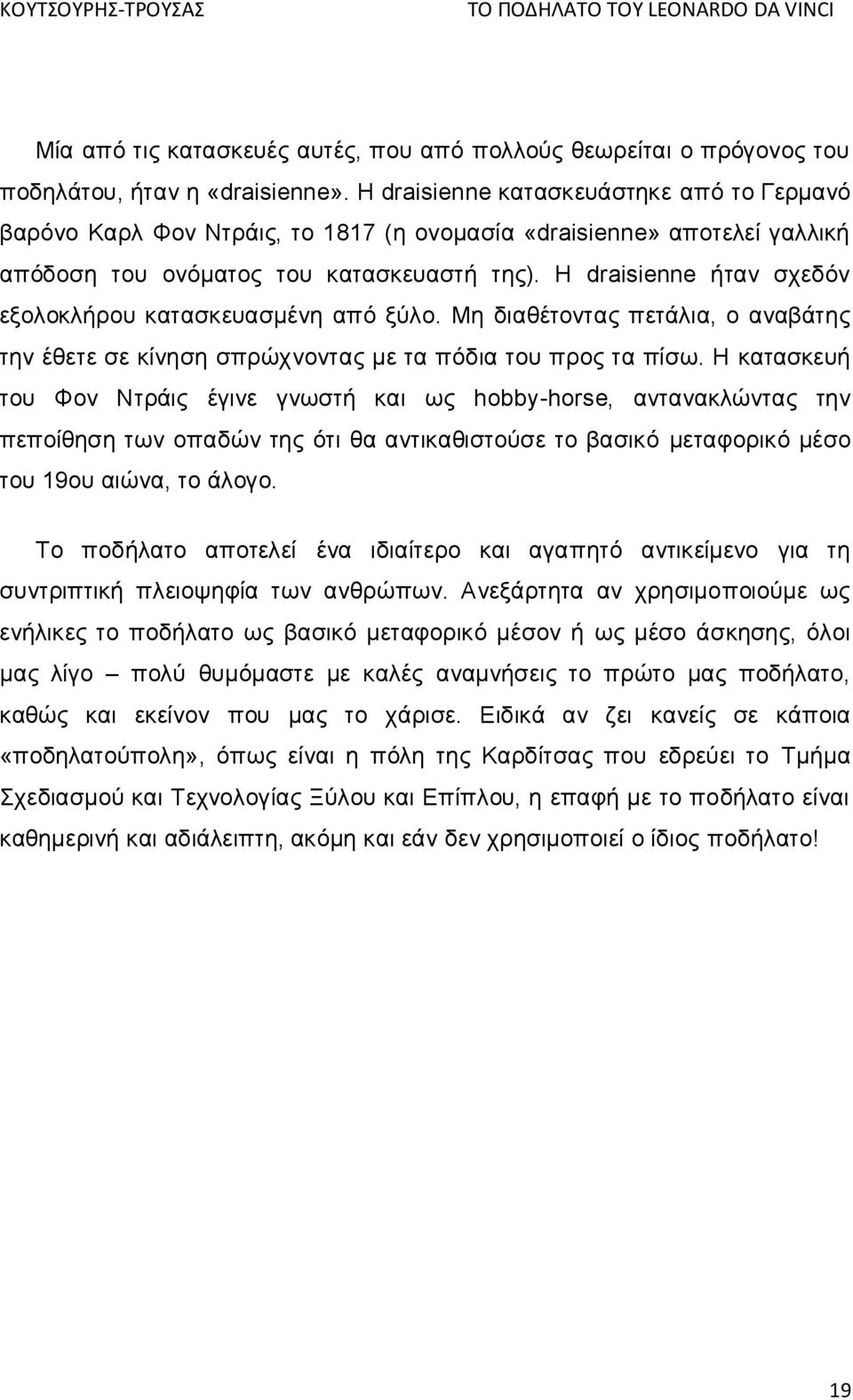 ΚΟΥΤΣΟΥΡΗΣ-ΤΡΟΥΣΑΣ ΤΟ ΠΟΔΗΛΑΤΟ ΤΟΥ LEONARDO DA VINCI

Μία από τις κατασκευές αυτές, που από πολλούς θεωρείται ο πρόγονος του ποδηλάτου, ήταν η «draisienne». Η draisienne κατασκευάστηκε από το Γερμανό βαρόνο Καρλ Φον Ντράις, το 1817 (η ονομασία «draisienne» αποτελεί γαλλική απόδοση του ονόματος του κατασκευαστή της). Η draisienne ήταν σχεδόν εξολοκλήρου κατασκευασμένη από ξύλο. Μη διαθέτοντας πετάλια, ο αναβάτης την έθετε σε κίνηση σπρώχνοντας με τα πόδια του προς τα πίσω. Η κατασκευή του Φον Ντράις έγινε γνωστή και ως hobby-horse, αντανακλώντας την πεποίθηση των οπαδών της ότι θα αντικαθιστούσε το βασικό μεταφορικό μέσο του 19ου αιώνα, το άλογο.

Το ποδήλατο αποτελεί ένα ιδιαίτερο και αγαπητό αντικείμενο για τη συντριπτική πλειοψηφία των ανθρώπων. Ανεξάρτητα αν χρησιμοποιούμε ως ενήλικες το ποδήλατο ως βασικό μεταφορικό μέσον ή ως μέσο άσκησης, όλοι μας λίγο – πολύ θυμόμαστε με καλές αναμνήσεις το πρώτο μας ποδήλατο, καθώς και εκείνον που μας το χάρισε. Ειδικά αν ζει κανείς σε κάποια «ποδηλατούπολη», όπως είναι η πόλη της Καρδίτσας που εδρεύει το Τμήμα Σχεδιασμού και Τεχνολογίας Ξύλου και Επίπλου, η επαφή με το ποδήλατο είναι καθημερινή και αδιάλειπτη, ακόμη και εάν δεν χρησιμοποιεί ο ίδιος ποδήλατο!

19